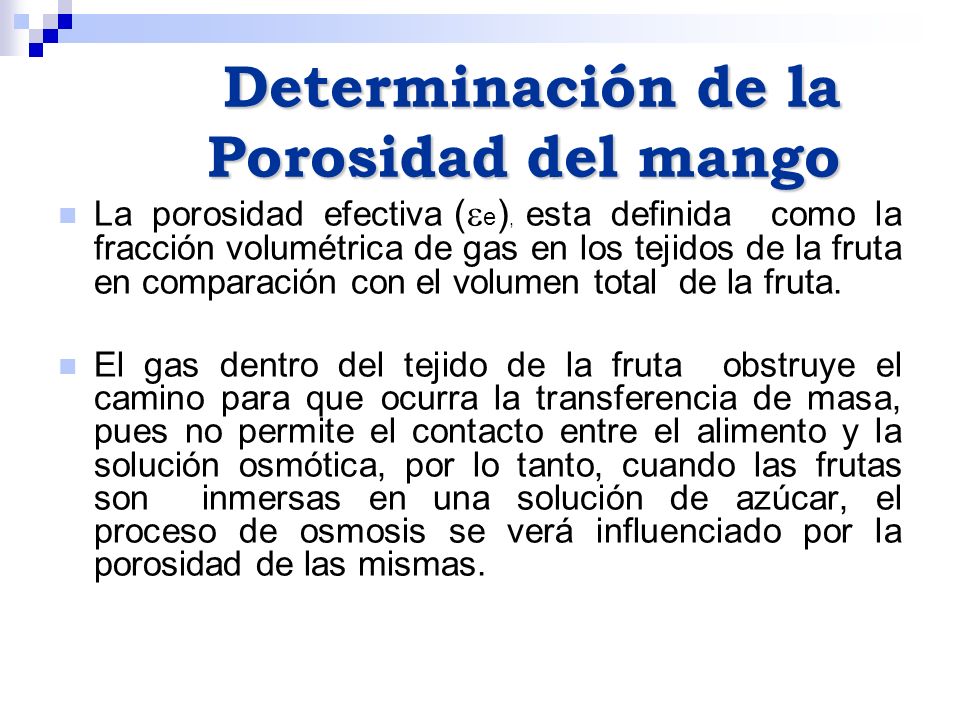 Determinación de la Porosidad del mango

La porosidad efectiva ($\varepsilon_e$), esta definida como la fracción volumétrica de gas en los tejidos de la fruta en comparación con el volumen total de la fruta.

El gas dentro del tejido de la fruta obstruye el camino para que ocurra la transferencia de masa, pues no permite el contacto entre el alimento y la solución osmótica, por lo tanto, cuando las frutas son inmersas en una solución de azúcar, el proceso de osmosis se verá influenciado por la porosidad de las mismas.